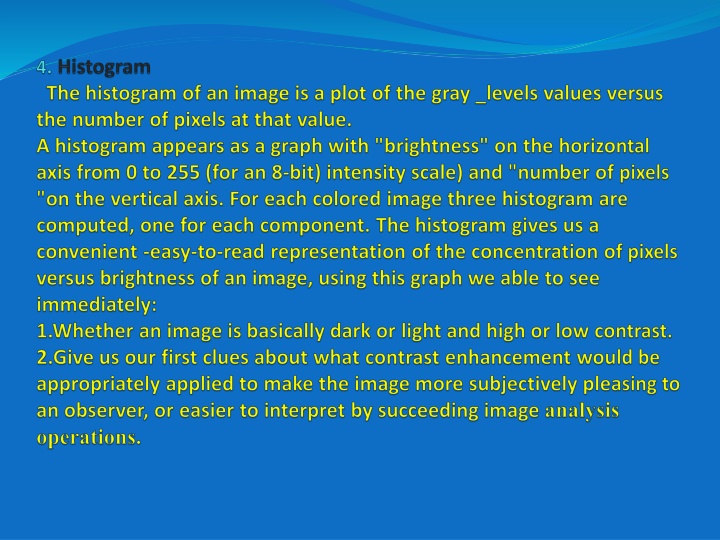 4. Histogram

The histogram of an image is a plot of the gray _levels values versus the number of pixels at that value.
A histogram appears as a graph with "brightness" on the horizontal axis from 0 to 255 (for an 8-bit) intensity scale) and "number of pixels "on the vertical axis. For each colored image three histogram are computed, one for each component. The histogram gives us a convenient -easy-to-read representation of the concentration of pixels versus brightness of an image, using this graph we able to see immediately:
1.Whether an image is basically dark or light and high or low contrast.
2.Give us our first clues about what contrast enhancement would be appropriately applied to make the image more subjectively pleasing to an observer, or easier to interpret by succeeding image analysis operations.